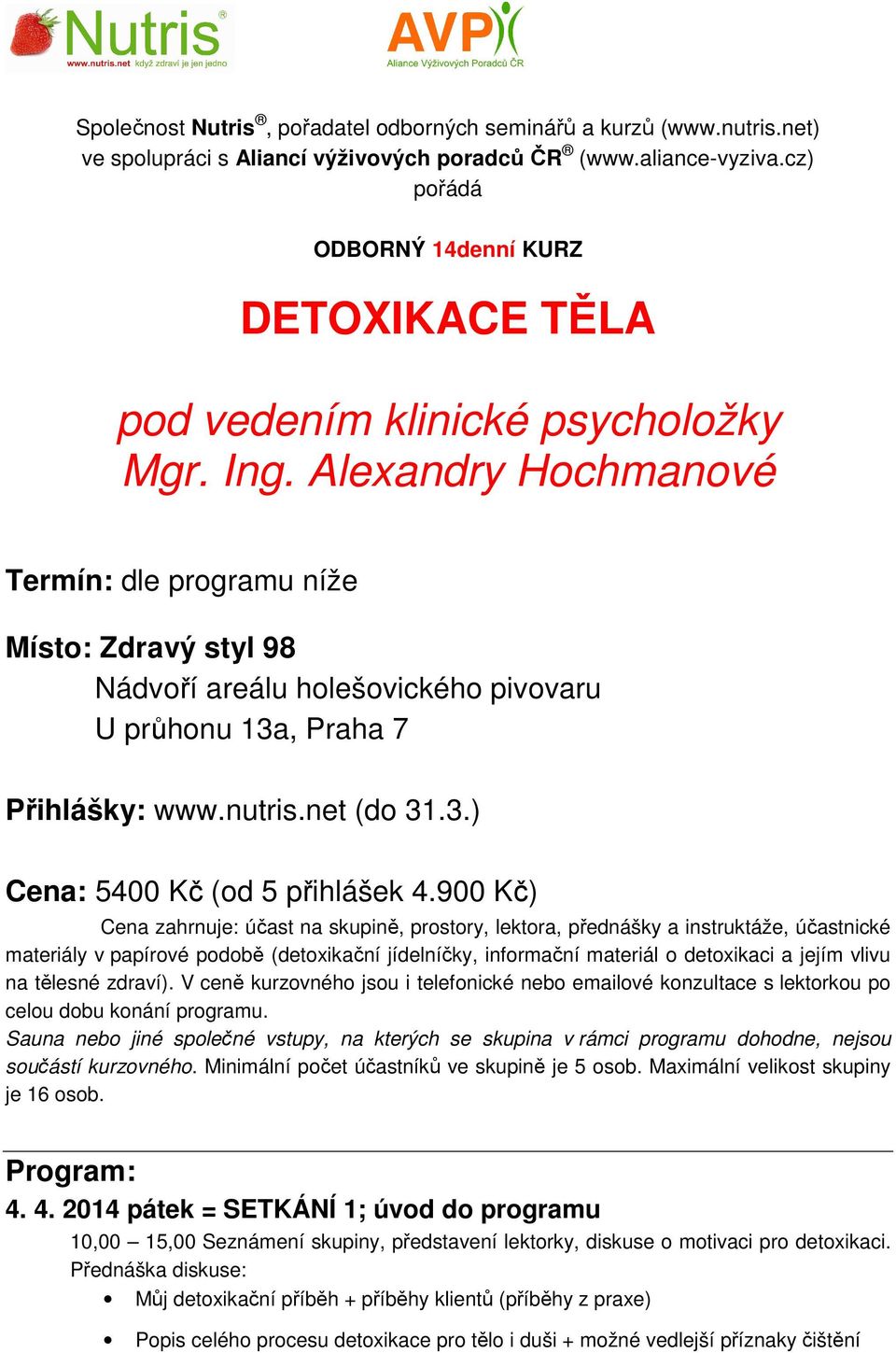 Nutris®
www.nutris.net když zdraví je jen jedno

AVP
Aliance Výživových Poradců ČR

Společnost Nutris®, pořadatel odborných seminářů a kurzů (www.nutris.net) ve spolupráci s Aliancí výživových poradců ČR® (www.aliance-vyziva.cz) pořádá

ODBORNÝ 14denní KURZ

DETOXIKACE TĚLA

pod vedením klinické psycholožky Mgr. Ing. Alexandry Hochmanové

Termín: dle programu níže

Místo: Zdravý styl 98
Nádvoří areálu holešovického pivovaru
U průhonu 13a, Praha 7

Přihlášky: www.nutris.net (do 31.3.)

Cena: 5400 Kč (od 5 přihlášek 4.900 Kč)

Cena zahrnuje: účast na skupině, prostory, lektora, přednášky a instruktáže, účastnické materiály v papírové podobě (detoxikační jídelníčky, informační materiál o detoxikaci a jejím vlivu na tělesné zdraví). V ceně kurzovného jsou i telefonické nebo emailové konzultace s lektorkou po celou dobu konání programu.
Sauna nebo jiné společné vstupy, na kterých se skupina v rámci programu dohodne, nejsou součástí kurzovného. Minimální počet účastníků ve skupině je 5 osob. Maximální velikost skupiny je 16 osob.

Program:
4. 4. 2014 pátek = SETKÁNÍ 1; úvod do programu
10,00 – 15,00 Seznámení skupiny, představení lektorky, diskuse o motivaci pro detoxikaci. Přednáška diskuse:
• Můj detoxikační příběh + příběhy klientů (příběhy z praxe)
• Popis celého procesu detoxikace pro tělo i duši + možné vedlejší příznaky čištění